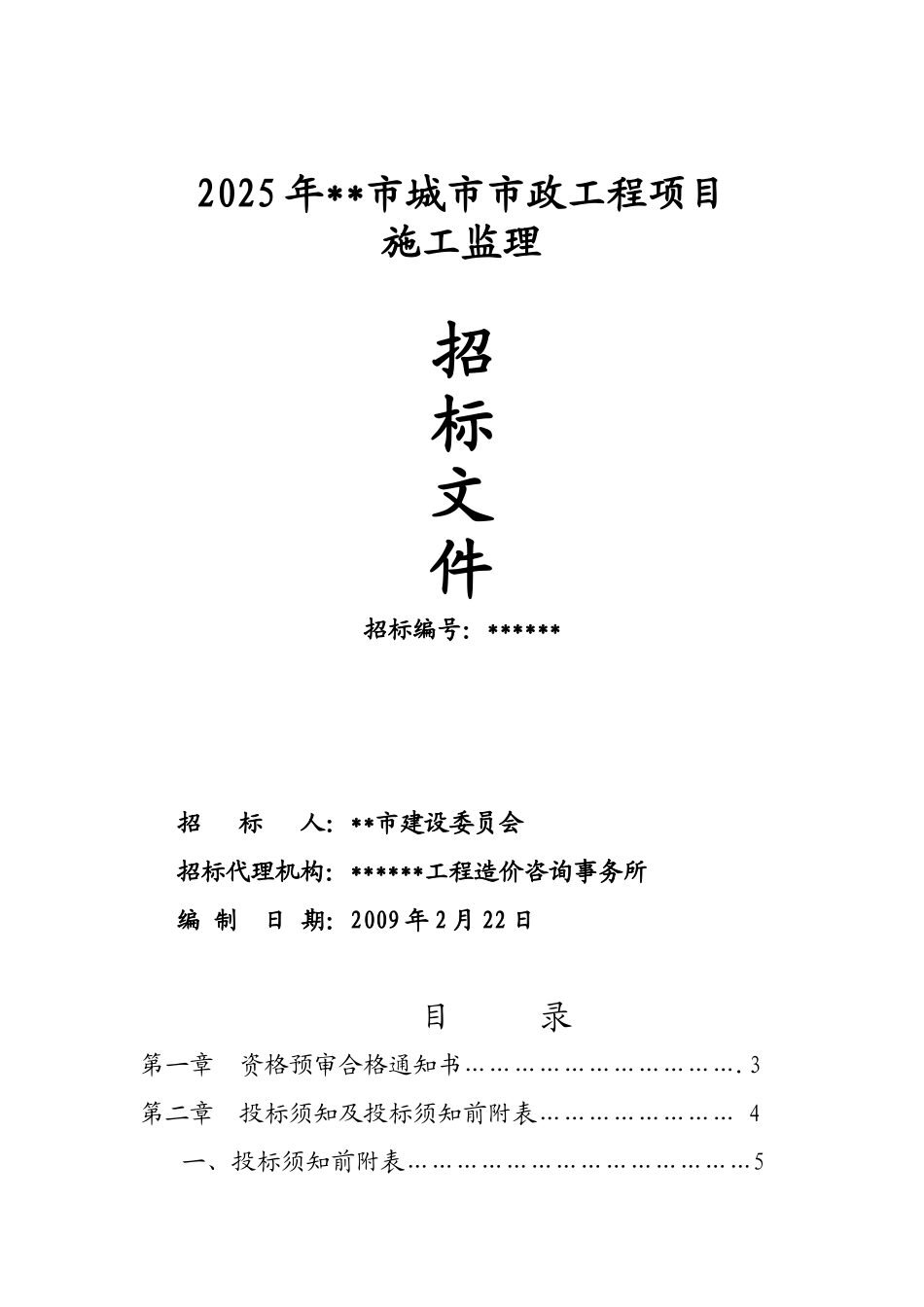 2025年**市城市市政工程项目
施工监理

招
标
文
件

招标编号：******

招 标 人：**市建设委员会

招标代理机构：******工程造价咨询事务所

编 制 日 期：2009年2月22日

目 录

第一章 资格预审合格通知书 3

第二章 投标须知及投标须知前附表 4

一、投标须知前附表 5